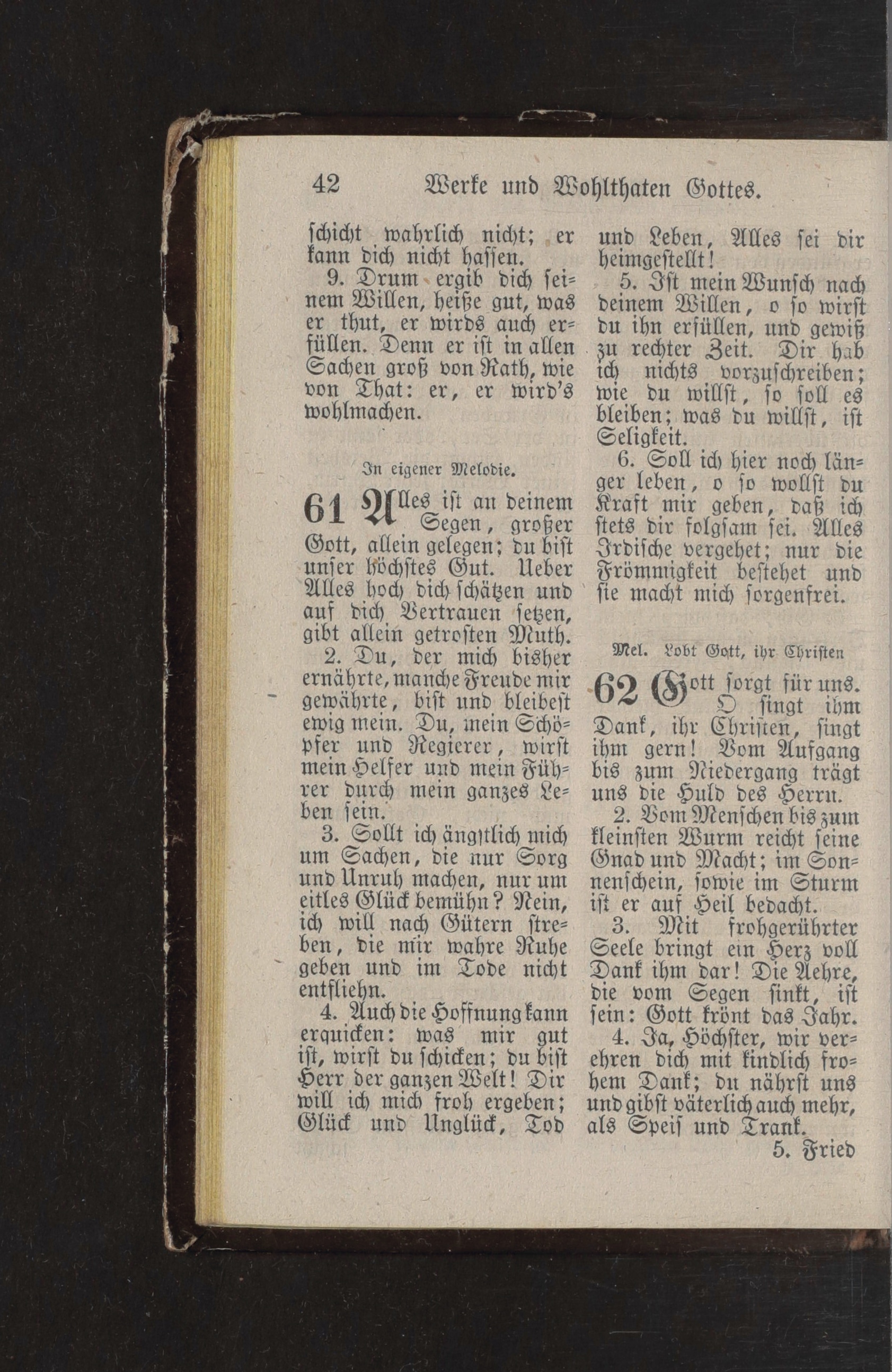 42 Werke und Wohlthaten Gottes.

schicht wahrlich nicht; er kann dich nicht hassen.

9. Drum ergib dich seinem Willen, heiße gut, was er thut, er wirds auch erfüllen. Denn er ist in allen Sachen groß von Rath, wie von That: er, er wird's wohlmachen.

In eigener Melodie.

61 Alles ist an deinem Segen, großer Gott, allein gelegen; du bist unser höchstes Gut. Ueber Alles hoch dich schätzen und auf dich Vertrauen setzen, gibt allein getrosten Muth.

2. Du, der mich bisher ernährte, manche Freude mir gewährte, bist und bleibest ewig mein. Du, mein Schöpfer und Regierer, wirst mein Helfer und mein Führer durch mein ganzes Leben sein.

3. Sollt ich ängstlich mich um Sachen, die nur Sorg und Unruh machen, nur um eitles Glück bemühn? Nein, ich will nach Gütern streben, die mir wahre Ruhe geben und im Tode nicht entfliehn.

4. Auch die Hoffnung kann erquicken: was mir gut ist, wirst du schicken; du bist Herr der ganzen Welt! Dir will ich mich froh ergeben; Glück und Unglück, Tod und Leben, Alles sei dir heimgestellt!

5. Ist mein Wunsch nach deinem Willen, o so wirst du ihn erfüllen, und gewiß zu rechter Zeit. Dir hab ich nichts vorzuschreiben; wie du willst, so soll es bleiben; was du willst, ist Seligkeit.

6. Soll ich hier noch länger leben, o so wollst du Kraft mir geben, daß ich stets dir folgsam sei. Alles Irdische vergehet; nur die Frömmigkeit bestehet und sie macht mich sorgenfrei.

Mel. Lobt Gott, ihr Christen

62 Gott sorgt für uns. O singt ihm Dank, ihr Christen, singt ihm gern! Vom Aufgang bis zum Niedergang trägt uns die Huld des Herrn.

2. Vom Menschen bis zum kleinsten Wurm reicht seine Gnad und Macht; im Sonnenschein, sowie im Sturm ist er auf Heil bedacht.

3. Mit frohgerührter Seele bringt ein Herz voll Dank ihm dar! Die Aehre, die vom Segen sinkt, ist sein: Gott krönt das Jahr.

4. Ja, Höchster, wir verehren dich mit kindlich frohem Dank; du nährst uns und gibst väterlich auch mehr, als Speis und Trank.

5. Fried